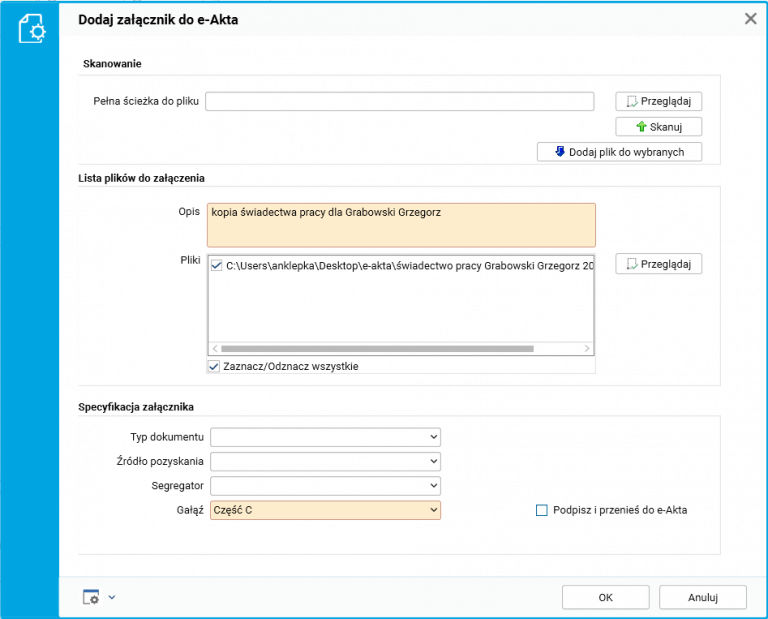 Dodaj załącznik do e-Akta

Skanowanie

Pełna ścieżka do pliku

Przeglądaj

Skanuj

Dodaj plik do wybranych

Lista plików do załączenia

Opis

kopia świadectwa pracy dla Grabowski Grzegorz

Pliki

C:\Users\anklepka\Desktop\e-akta\świadectwo pracy Grabowski Grzegorz 20

Przeglądaj

Zaznacz/Odznacz wszystkie

Specyfikacja załącznika

Typ dokumentu

Źródło pozyskania

Segregator

Gałąź

Część C

Podpisz i przenieś do e-Akta

OK

Anuluj